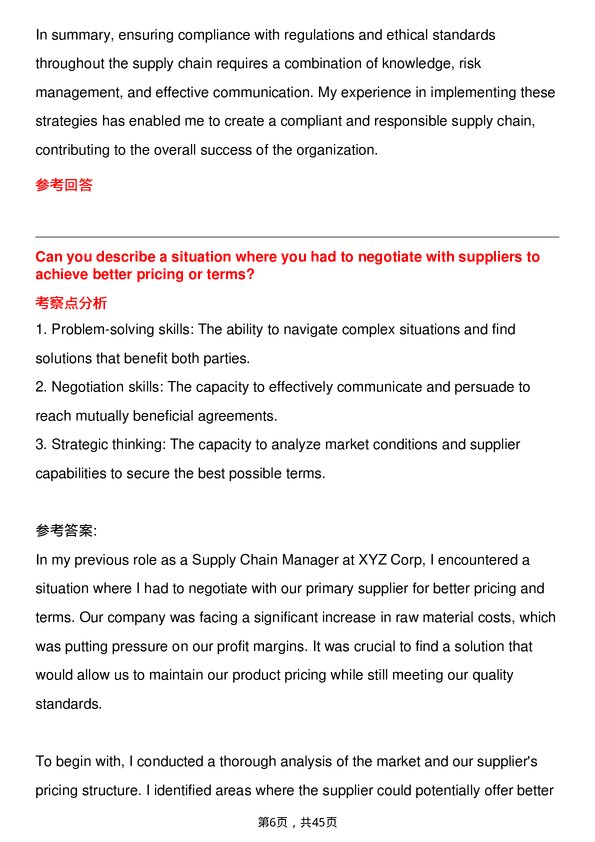 In summary, ensuring compliance with regulations and ethical standards throughout the supply chain requires a combination of knowledge, risk management, and effective communication. My experience in implementing these strategies has enabled me to create a compliant and responsible supply chain, contributing to the overall success of the organization.

参考回答

Can you describe a situation where you had to negotiate with suppliers to achieve better pricing or terms?

考察点分析

1. Problem-solving skills: The ability to navigate complex situations and find solutions that benefit both parties.
2. Negotiation skills: The capacity to effectively communicate and persuade to reach mutually beneficial agreements.
3. Strategic thinking: The capacity to analyze market conditions and supplier capabilities to secure the best possible terms.

参考答案:
In my previous role as a Supply Chain Manager at XYZ Corp, I encountered a situation where I had to negotiate with our primary supplier for better pricing and terms. Our company was facing a significant increase in raw material costs, which was putting pressure on our profit margins. It was crucial to find a solution that would allow us to maintain our product pricing while still meeting our quality standards.

To begin with, I conducted a thorough analysis of the market and our supplier's pricing structure. I identified areas where the supplier could potentially offer better

第6页，共45页